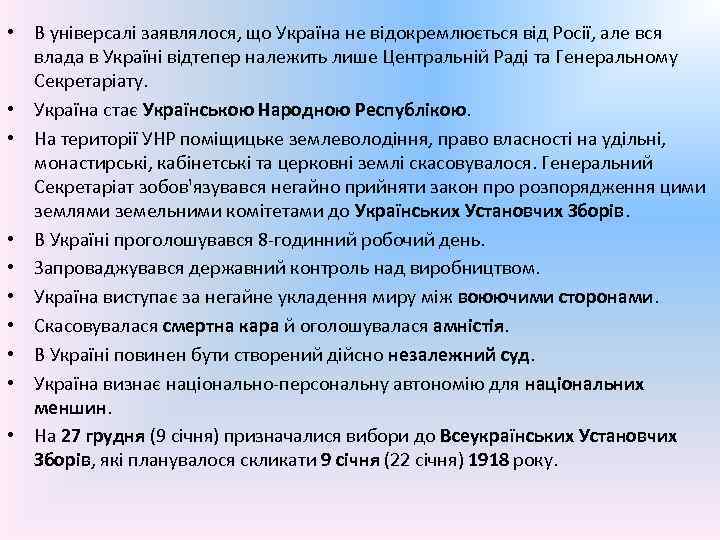 • В універсалі заявлялося, що Україна не відокремлюється від Росії, але вся влада в Україні відтепер належить лише Центральній Раді та Генеральному Секретаріату.

• Україна стає Українською Народною Республікою.

• На території УНР поміщицьке землеволодіння, право власності на удільні, монастирські, кабінетські та церковні землі скасовувалося. Генеральний Секретаріат зобов'язувався негайно прийняти закон про розпорядження цими землями земельними комітетами до Українських Установчих Зборів.

• В Україні проголошувався 8-годинний робочий день.

• Запроваджувався державний контроль над виробництвом.

• Україна виступає за негайне укладення миру між воюючими сторонами.

• Скасовувалася смертна кара й оголошувалася амністія.

• В Україні повинен бути створений дійсно незалежний суд.

• Україна визнає національно-персональну автономію для національних меншин.

• На 27 грудня (9 січня) призначалися вибори до Всеукраїнських Установчих Зборів, які планувалося скликати 9 січня (22 січня) 1918 року.